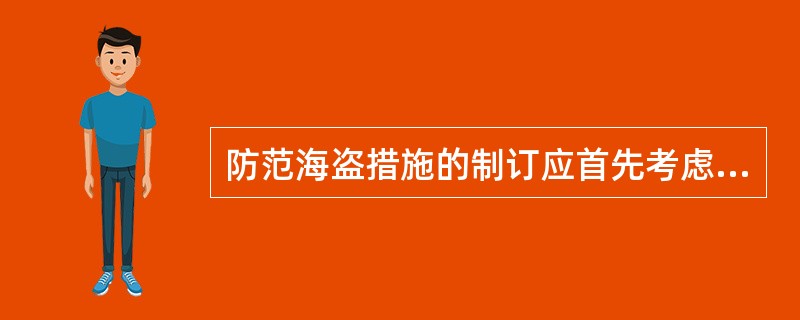 防范海盗措施的制订应首先考虑...